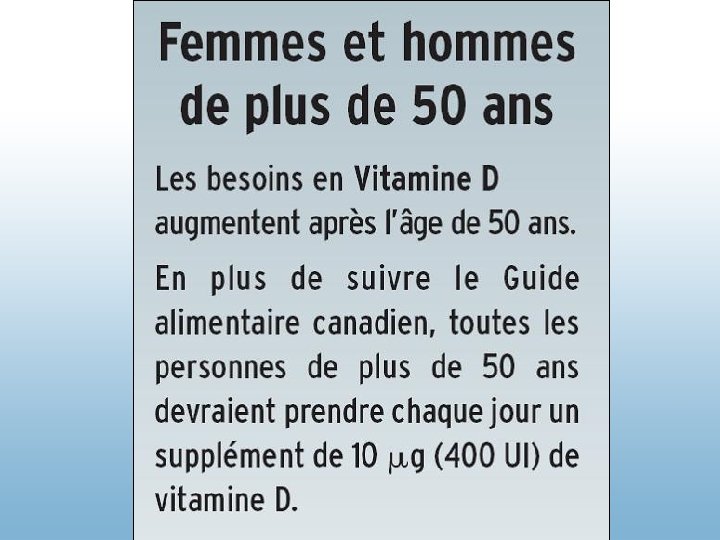 Femmes et hommes de plus de 50 ans

Les besoins en Vitamine D augmentent après l'âge de 50 ans.

En plus de suivre le Guide alimentaire canadien, toutes les personnes de plus de 50 ans devraient prendre chaque jour un supplément de 10 μg (400 UI) de vitamine D.